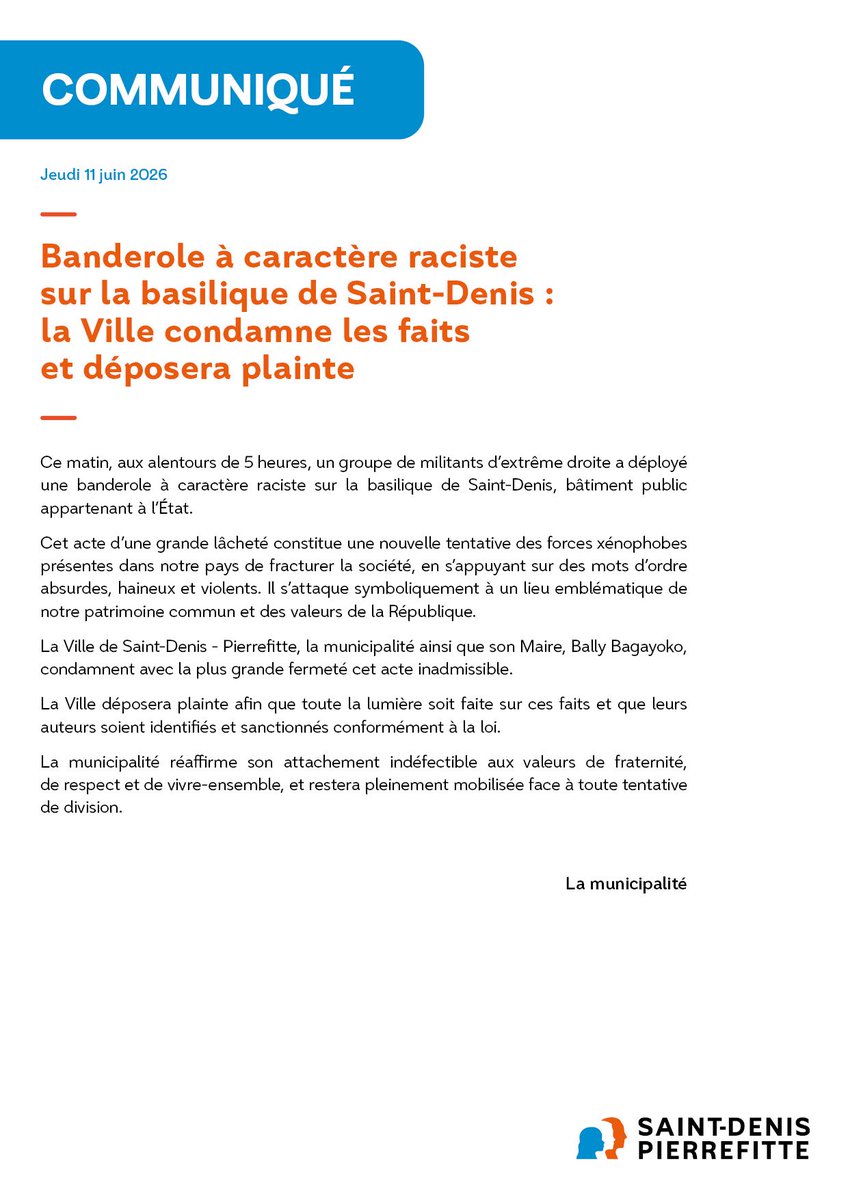 COMMUNIQUÉ

Jeudi 11 juin 2026

Banderole à caractère raciste sur la basilique de Saint-Denis : la Ville condamne les faits et déposera plainte

Ce matin, aux alentours de 5 heures, un groupe de militants d'extrême droite a déployé une banderole à caractère raciste sur la basilique de Saint-Denis, bâtiment public appartenant à l'État.

Cet acte d'une grande lâcheté constitue une nouvelle tentative des forces xénophobes présentes dans notre pays de fracturer la société, en s'appuyant sur des mots d'ordre absurdes, haineux et violents. Il s'attaque symboliquement à un lieu emblématique de notre patrimoine commun et des valeurs de la République.

La Ville de Saint-Denis - Pierrefitte, la municipalité ainsi que son Maire, Bally Bagayoko, condamnent avec la plus grande fermeté cet acte inadmissible.

La Ville déposera plainte afin que toute la lumière soit faite sur ces faits et que leurs auteurs soient identifiés et sanctionnés conformément à la loi.

La municipalité réaffirme son attachement indéfectible aux valeurs de fraternité, de respect et de vivre-ensemble, et restera pleinement mobilisée face à toute tentative de division.

La municipalité

SAINT-DENIS PIERREFITTE